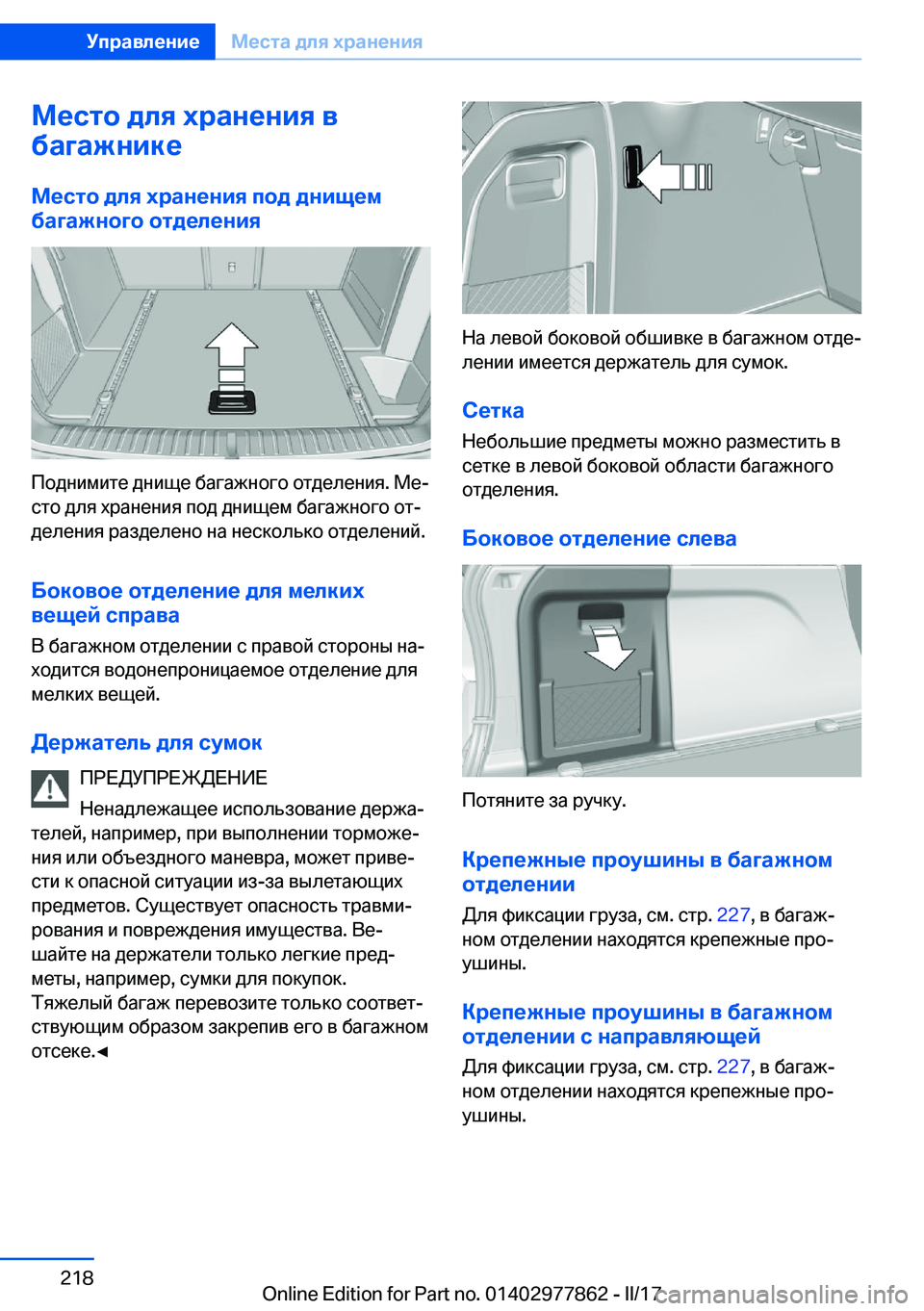 Управление Места для хранения

Место для хранения в багажнике

Место для хранения под днищем багажного отделения

Поднимите днище багажного отделения. Место для хранения под днищем багажного отделения разделено на несколько отделений.

Боковое отделение для мелких вещей справа

В багажном отделении с правой стороны находится водонепроницаемое отделение для мелких вещей.

Держатель для сумок

ПРЕДУПРЕЖДЕНИЕ

Ненадлежащее использование держателей, например, при выполнении торможения или объездного маневра, может привести к опасной ситуации из-за вылетающих предметов. Существует опасность травмирования и повреждения имущества. Вешайте на держатели только легкие предметы, например, сумки для покупок. Тяжелый багаж перевозите только соответствующим образом закрепив его в багажном отсеке.◄

На левой боковой обшивке в багажном отделении имеется держатель для сумок.

Сетка

Небольшие предметы можно разместить в сетке в левой боковой области багажного отделения.

Боковое отделение слева

Потяните за ручку.

Крепежные проушины в багажном отделении

Для фиксации груза, см. стр. 227, в багажном отделении находятся крепежные проушины.

Крепежные проушины в багажном отделении с направляющей

Для фиксации груза, см. стр. 227, в багажном отделении находятся крепежные проушины.

218

Online Edition for Part no. 01402977862 - II/17

carmanualsonline.info